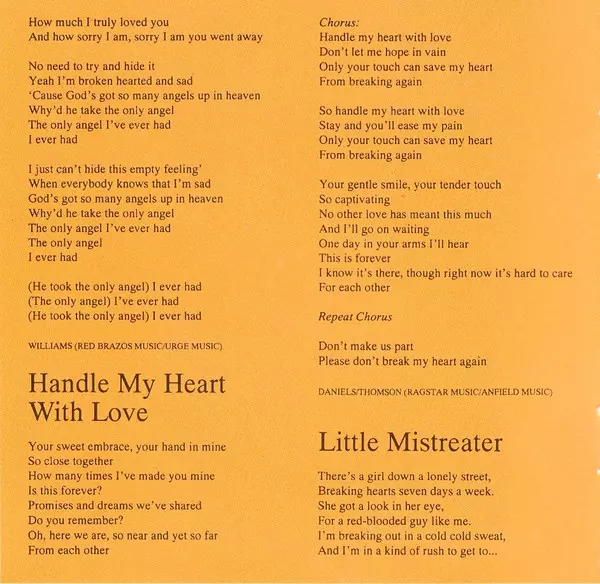 How much I truly loved you
And how sorry I am, sorry I am you went away

No need to try and hide it
Yeah I'm broken hearted and sad
'Cause God's got so many angels up in heaven
Why'd he take the only angel
The only angel I've ever had
I ever had

I just can't hide this empty feeling'
When everybody knows that I'm sad
God's got so many angels up in heaven
Why'd he take the only angel
The only angel I've ever had
The only angel
I ever had

(He took the only angel) I ever had
(The only angel) I've ever had
(He took the only angel) I ever had

WILLIAMS (RED BRAZOS MUSIC/URGE MUSIC)

Handle My Heart With Love

Your sweet embrace, your hand in mine
So close together
How many times I've made you mine
Is this forever?
Promises and dreams we've shared
Do you remember?
Oh, here we are, so near and yet so far
From each other

Chorus:
Handle my heart with love
Don't let me hope in vain
Only your touch can save my heart
From breaking again

So handle my heart with love
Stay and you'll ease my pain
Only your touch can save my heart
From breaking again

Your gentle smile, your tender touch
So captivating
No other love has meant this much
And I'll go on waiting
One day in your arms I'll hear
This is forever
I know it's there, though right now it's hard to care
For each other

Repeat Chorus

Don't make us part
Please don't break my heart again

DANIELS/THOMSON (RAGSTAR MUSIC/ANFIELD MUSIC)

Little Mistreater

There's a girl down a lonely street,
Breaking hearts seven days a week.
She got a look in her eye,
For a red-blooded guy like me.
I'm breaking out in a cold cold sweat,
And I'm in a kind of rush to get to...